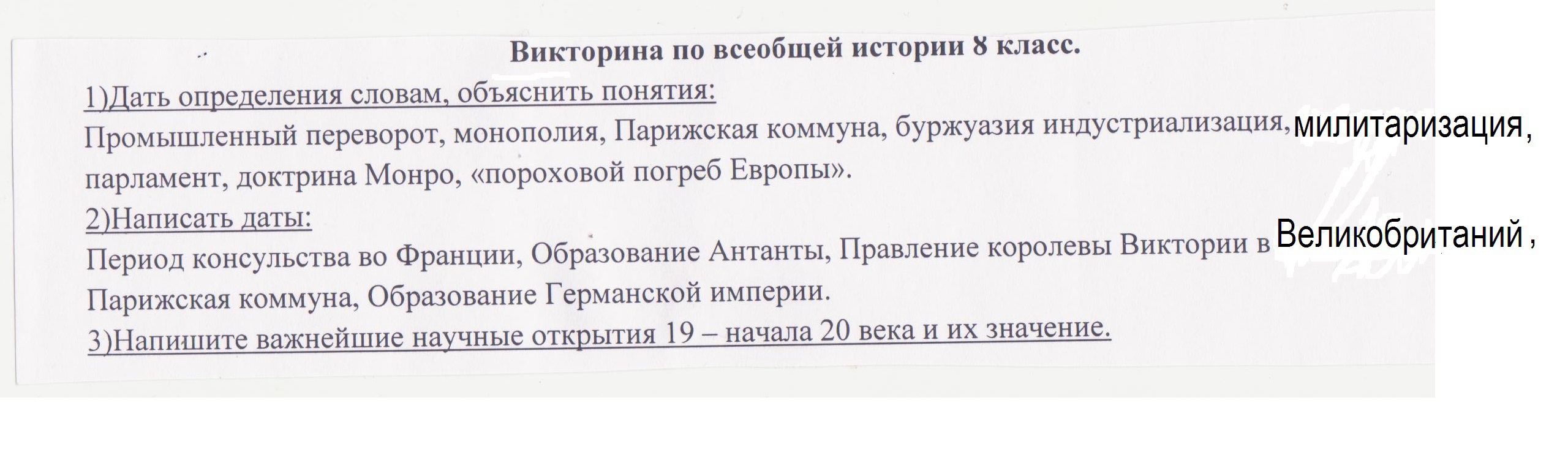 Викторина по всеобщей истории 8 класс.

1)Дать определения словам, объяснить понятия:

Промышленный переворот, монополия, Парижская коммуна, буржуазия индустриализация, милитаризация, парламент, доктрина Монро, «пороховой погреб Европы».

2)Написать даты:

Период консульства во Франции, Образование Антанты, Правление королевы Виктории в Великобританий, Парижская коммуна, Образование Германской империи.

3)Напишите важнейшие научные открытия 19 – начала 20 века и их значение.